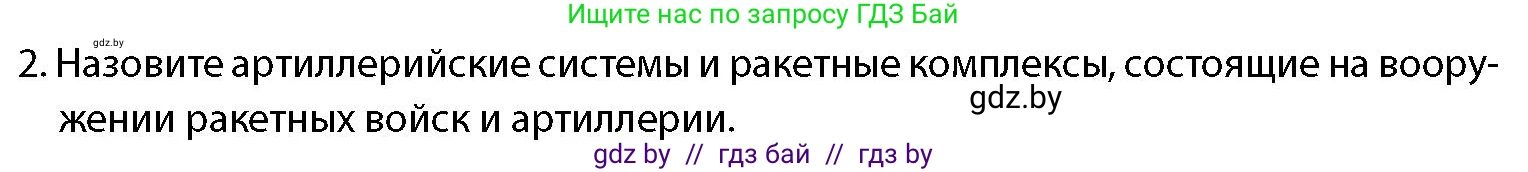 Ищите нас по запросу ГДЗ Бай

gdz.by

2. Назовите артиллерийские системы и ракетные комплексы, состоящие на вооружении ракетных войск и артиллерии.

gdz.by

gdz by // гдз бай // гдз by